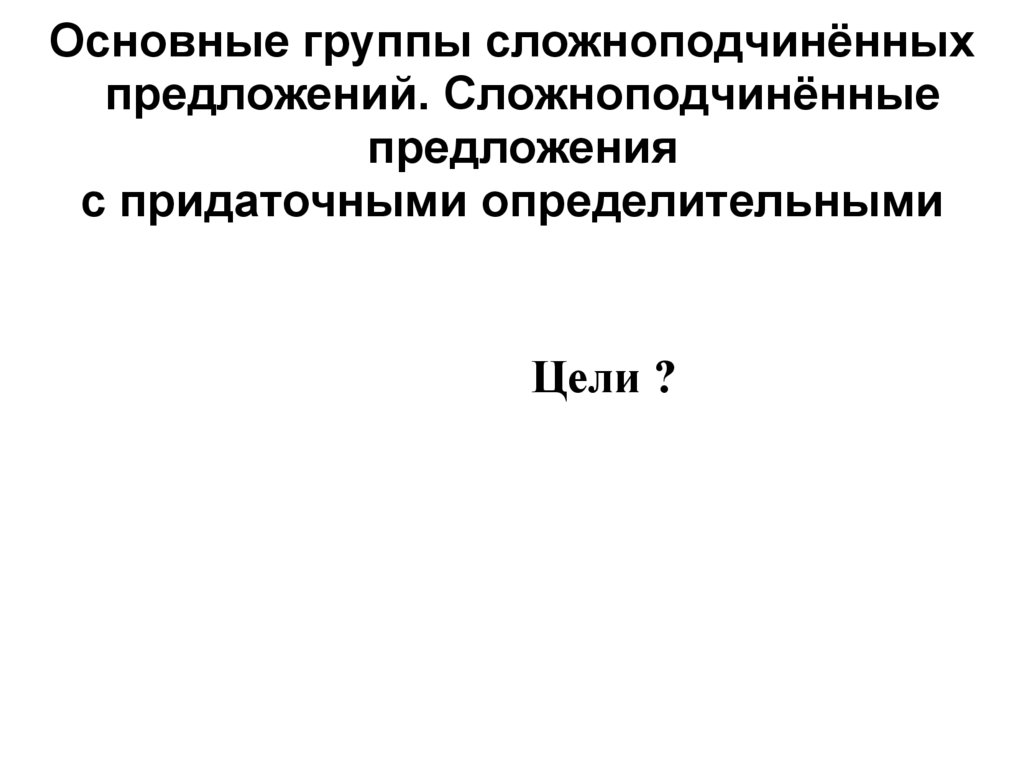 Основные группы сложноподчинённых предложений. Сложноподчинённые предложения с придаточными определительными

Цели ?